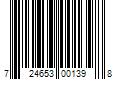 7 24653 00139 8